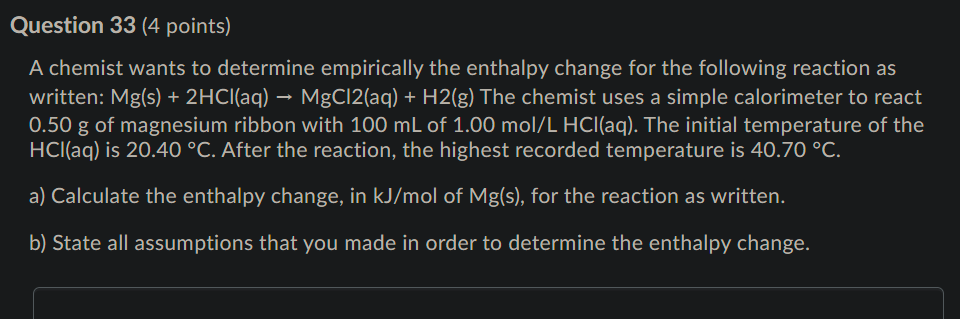 Question 33 (4 points)

A chemist wants to determine empirically the enthalpy change for the following reaction as written: Mg(s) + 2HCl(aq) → MgCl2(aq) + H2(g) The chemist uses a simple calorimeter to react 0.50 g of magnesium ribbon with 100 mL of 1.00 mol/L HCl(aq). The initial temperature of the HCl(aq) is 20.40 °C. After the reaction, the highest recorded temperature is 40.70 °C.

a) Calculate the enthalpy change, in kJ/mol of Mg(s), for the reaction as written.

b) State all assumptions that you made in order to determine the enthalpy change.